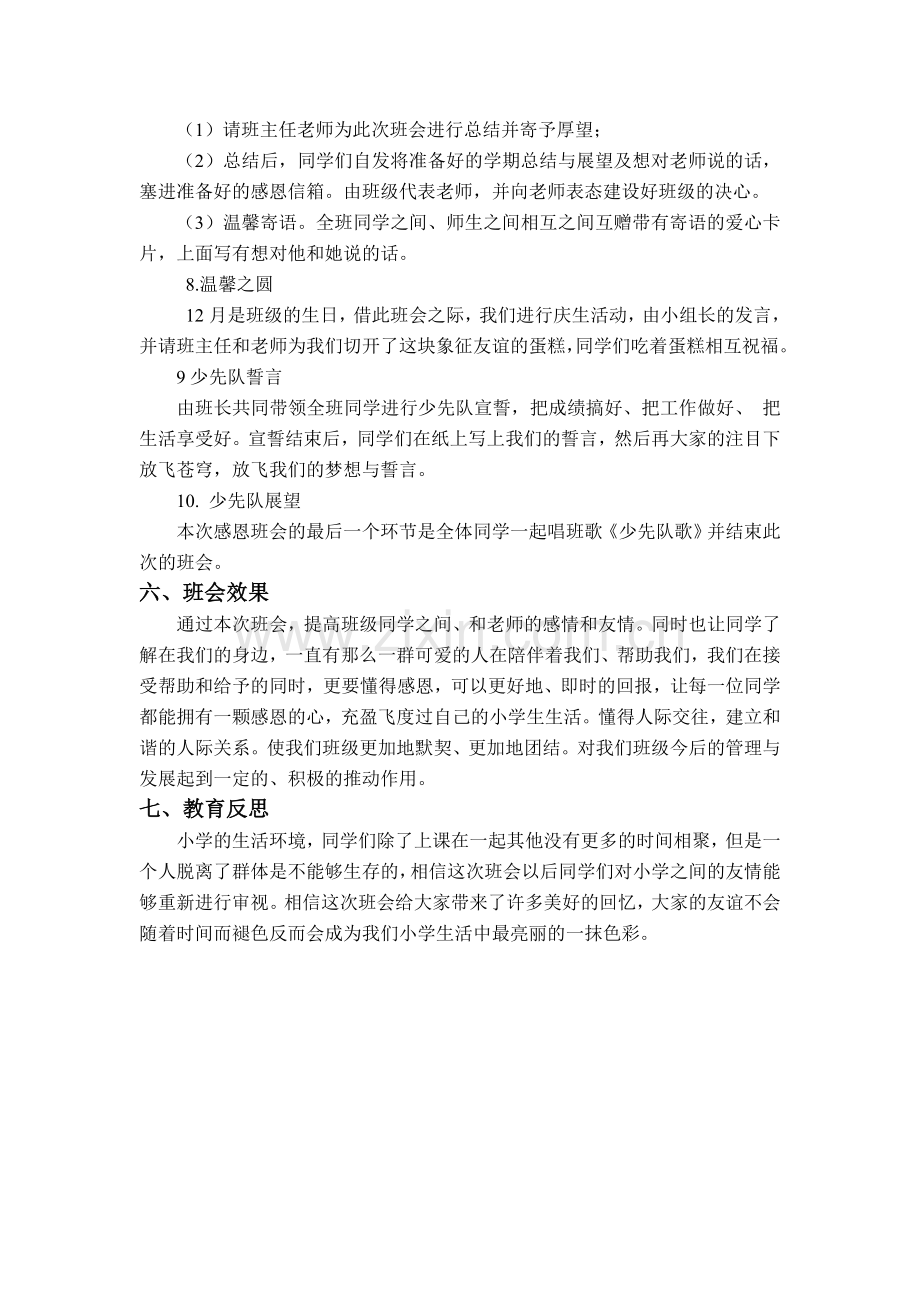 （1）请班主任老师为此次班会进行总结并寄予厚望；

（2）总结后，同学们自发将准备好的学期总结与展望及想对老师说的话，塞进准备好的感恩信箱。由班级代表老师，并向老师表态建设好班级的决心。

（3）温馨寄语。全班同学之间、师生之间相互之间互赠带有寄语的爱心卡片，上面写有想对他和她说的话。

8.温馨之圆

12月是班级的生日，借此班会之际，我们进行庆生活动，由小组长的发言，并请班主任和老师为我们切开了这块象征友谊的蛋糕，同学们吃着蛋糕相互祝福。

9少先队誓言

由班长共同带领全班同学进行少先队宣誓，把成绩搞好、把工作做好、 把生活享受好。宣誓结束后，同学们在纸上写上我们的誓言，然后再大家的注目下放飞苍穹，放飞我们的梦想与誓言。

10. 少先队展望

本次感恩班会的最后一个环节是全体同学一起唱班歌《少先队歌》并结束此次的班会。

六、班会效果

通过本次班会，提高班级同学之间、和老师的感情和友情。同时也让同学了解在我们的身边，一直有那么一群可爱的人在陪伴着我们、帮助我们，我们在接受帮助和给予的同时，更要懂得感恩，可以更好地、即时的回报，让每一位同学都能拥有一颗感恩的心，充盈飞度过自己的小学生生活。懂得人际交往，建立和谐的人际关系。使我们班级更加地默契、更加地团结。对我们班级今后的管理与发展起到一定的、积极的推动作用。

七、教育反思

小学的生活环境，同学们除了上课在一起其他没有更多的时间相聚，但是一个人脱离了群体是不能够生存的，相信这次班会以后同学们对小学之间的友情能够重新进行审视。相信这次班会给大家带来了许多美好的回忆，大家的友谊不会随着时间而褪色反而会成为我们小学生活中最亮丽的一抹色彩。

www.zixin.com.cn